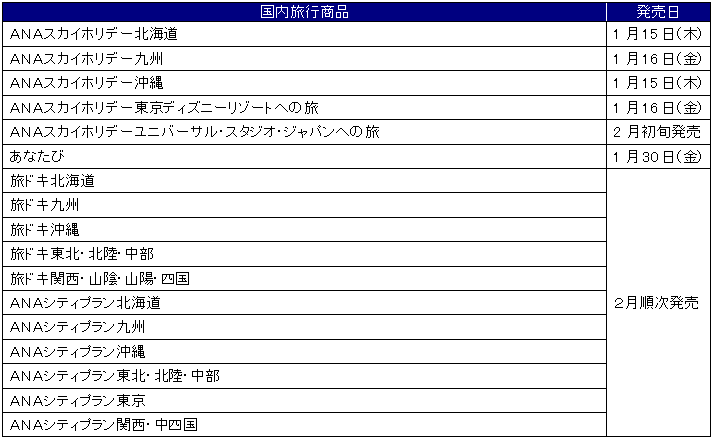 | 国内旅行商品 | 発売日 |
|---|---|
| ANAスカイホリデー北海道 | 1月15日(木) |
| ANAスカイホリデー九州 | 1月16日(金) |
| ANAスカイホリデー沖縄 | 1月15日(木) |
| ANAスカイホリデー東京ディズニーリゾートへの旅 | 1月16日(金) |
| ANAスカイホリデーユニバーサル･スタジオ･ジャパンへの旅 | 2月初旬発売 |
| あなたび | 1月30日(金) |
| 旅ドキ北海道 | 2月順次発売 |
| 旅ドキ九州 | |
| 旅ドキ沖縄 | |
| 旅ドキ東北･北陸･中部 | |
| 旅ドキ関西･山陰･山陽･四国 | |
| ANAシティプラン北海道 | |
| ANAシティプラン九州 | |
| ANAシティプラン沖縄 | |
| ANAシティプラン東北･北陸･中部 | |
| ANAシティプラン東京 | |
| ANAシティプラン関西･中四国 | |